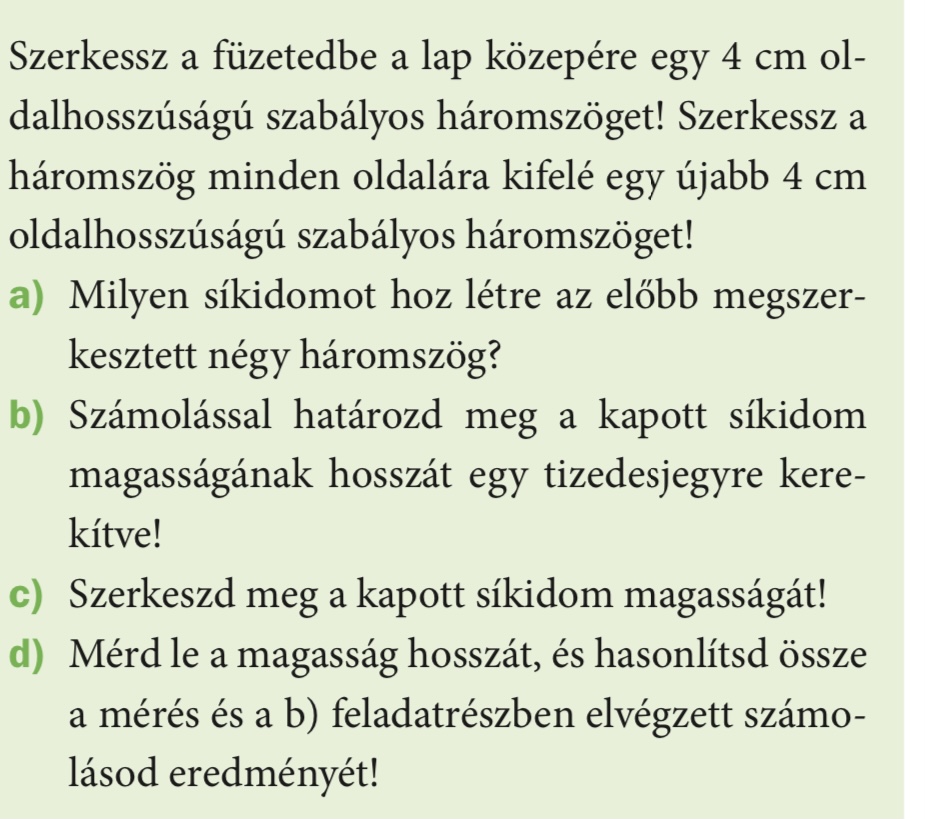 Szerkessz a füzetedbe a lap közepére egy 4 cm oldalhosszúságú szabályos háromszöget! Szerkessz a háromszög minden oldalára kifelé egy újabb 4 cm oldalhosszúságú szabályos háromszöget!

a) Milyen síkidomot hoz létre az előbb megszerkesztett négy háromszög?

b) Számolással határozd meg a kapott síkidom magasságának hosszát egy tizedesjegyre kerekítve!

c) Szerkeszd meg a kapott síkidom magasságát!

d) Mérd le a magasság hosszát, és hasonlítsd össze a mérés és a b) feladatrészben elvégzett számolásod eredményét!